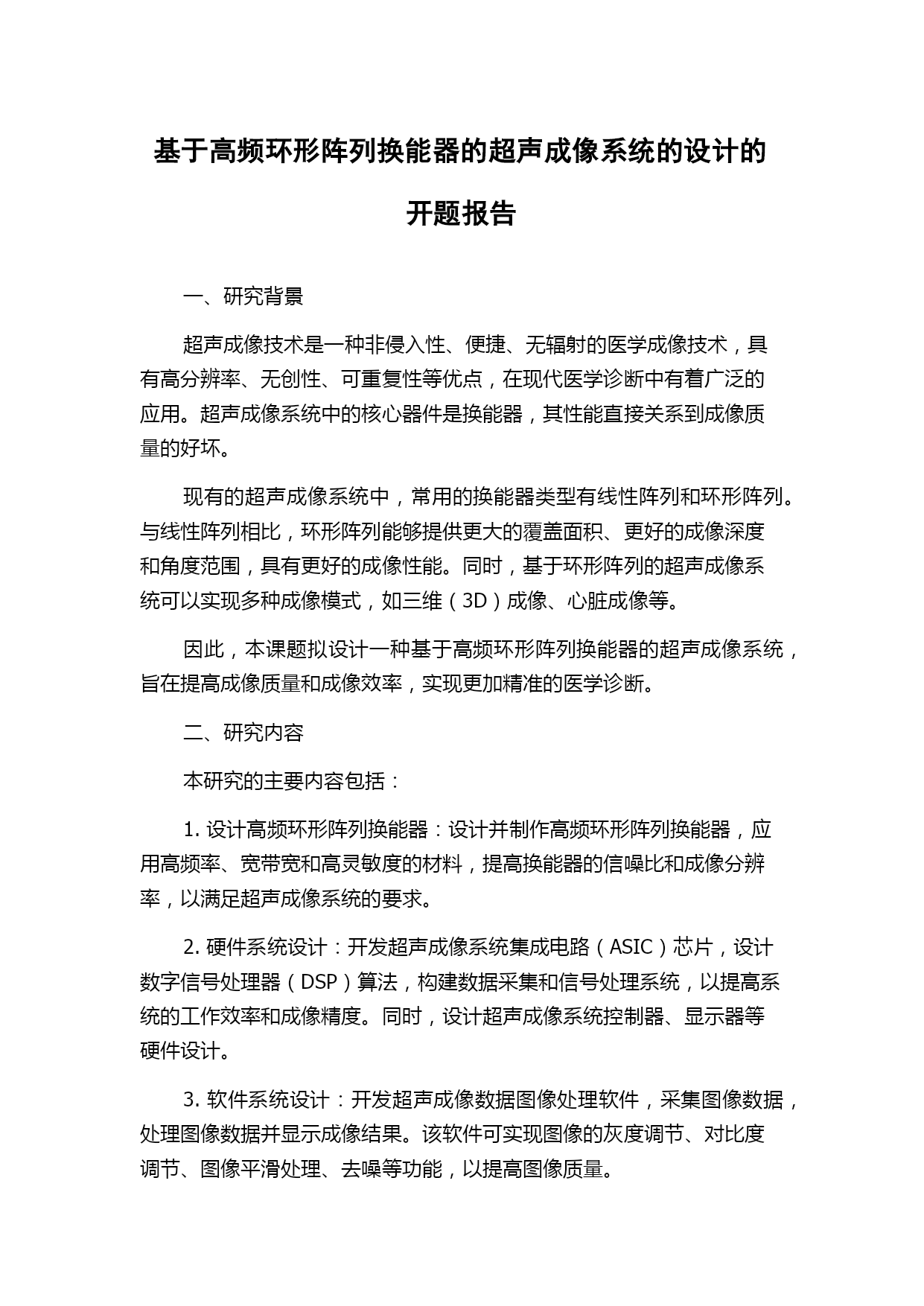 基于高频环形阵列换能器的超声成像系统的设计的开题报告

一、研究背景

超声成像技术是一种非侵入性、便捷、无辐射的医学成像技术，具有高分辨率、无创性、可重复性等优点，在现代医学诊断中有着广泛的应用。超声成像系统中的核心器件是换能器，其性能直接关系到成像质量的好坏。

现有的超声成像系统中，常用的换能器类型有线性阵列和环形阵列。与线性阵列相比，环形阵列能够提供更大的覆盖面积、更好的成像深度和角度范围，具有更好的成像性能。同时，基于环形阵列的超声成像系统可以实现多种成像模式，如三维（3D）成像、心脏成像等。

因此，本课题拟设计一种基于高频环形阵列换能器的超声成像系统，旨在提高成像质量和成像效率，实现更加精准的医学诊断。

二、研究内容

本研究的主要内容包括：

1. 设计高频环形阵列换能器：设计并制作高频环形阵列换能器，应用高频率、宽带宽和高灵敏度的材料，提高换能器的信噪比和成像分辨率，以满足超声成像系统的要求。

2. 硬件系统设计：开发超声成像系统集成电路（ASIC）芯片，设计数字信号处理器（DSP）算法，构建数据采集和信号处理系统，以提高系统的工作效率和成像精度。同时，设计超声成像系统控制器、显示器等硬件设计。

3. 软件系统设计：开发超声成像数据图像处理软件，采集图像数据，处理图像数据并显示成像结果。该软件可实现图像的灰度调节、对比度调节、图像平滑处理、去噪等功能，以提高图像质量。